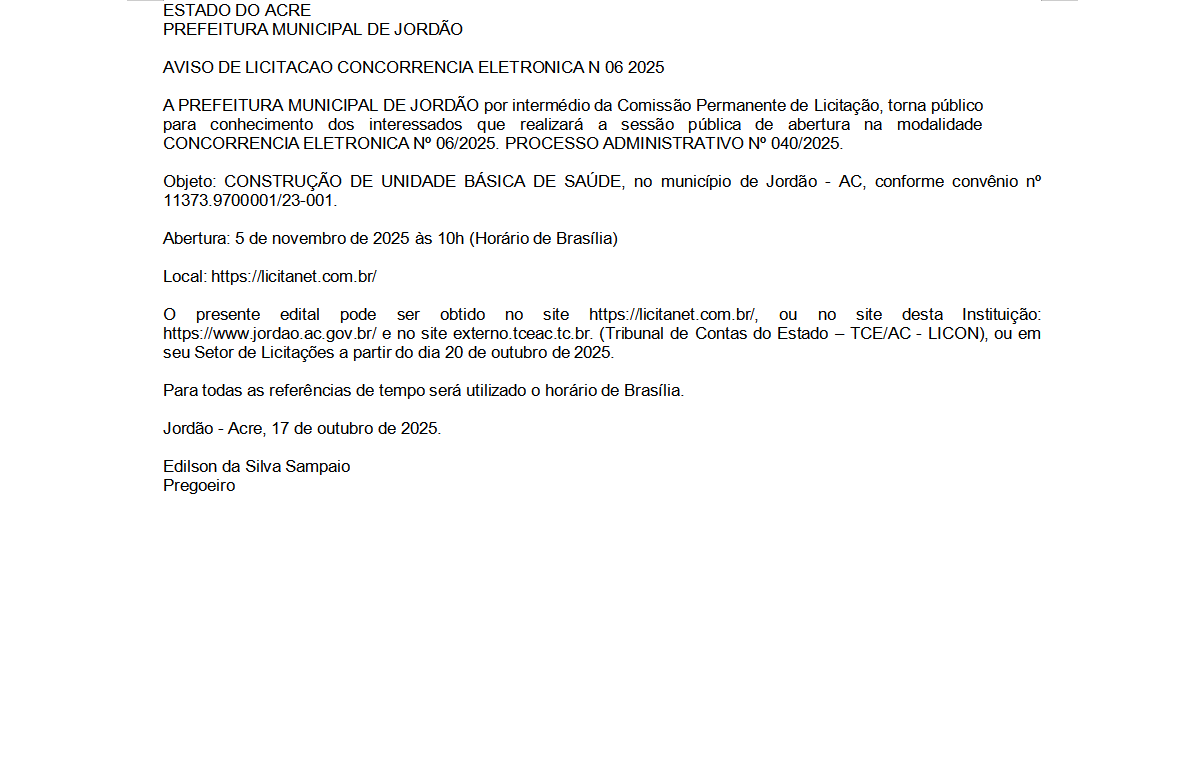 ESTADO DO ACRE
PREFEITURA MUNICIPAL DE JORDÃO

AVISO DE LICITACAO CONCORRENCIA ELETRONICA N 06 2025

A PREFEITURA MUNICIPAL DE JORDÃO por intermédio da Comissão Permanente de Licitação, torna público para conhecimento dos interessados que realizará a sessão pública de abertura na modalidade CONCORRENCIA ELETRONICA Nº 06/2025. PROCESSO ADMINISTRATIVO Nº 040/2025.

Objeto: CONSTRUÇÃO DE UNIDADE BÁSICA DE SAÚDE, no município de Jordão - AC, conforme convênio nº 11373.9700001/23-001.

Abertura: 5 de novembro de 2025 às 10h (Horário de Brasília)

Local: https://licitanet.com.br/

O presente edital pode ser obtido no site https://licitanet.com.br/, ou no site desta Instituição: https://www.jordao.ac.gov.br/ e no site externo.tceac.tc.br. (Tribunal de Contas do Estado – TCE/AC - LICON), ou em seu Setor de Licitações a partir do dia 20 de outubro de 2025.

Para todas as referências de tempo será utilizado o horário de Brasília.

Jordão - Acre, 17 de outubro de 2025.

Edilson da Silva Sampaio
Pregoeiro